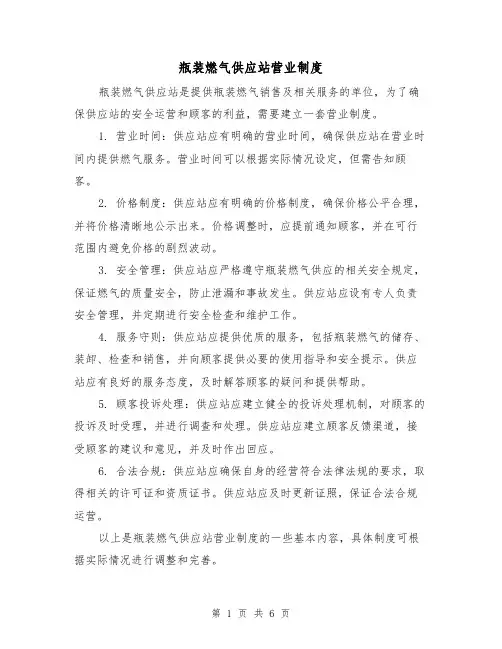 瓶装燃气供应站营业制度

瓶装燃气供应站是提供瓶装燃气销售及相关服务的单位，为了确保供应站的安全运营和顾客的利益，需要建立一套营业制度。

1. 营业时间：供应站应有明确的营业时间，确保供应站在营业时间内提供燃气服务。营业时间可以根据实际情况设定，但需告知顾客。

2. 价格制度：供应站应有明确的价格制度，确保价格公平合理，并将价格清晰地公示出来。价格调整时，应提前通知顾客，并在可行范围内避免价格的剧烈波动。

3. 安全管理：供应站应严格遵守瓶装燃气供应的相关安全规定，保证燃气的质量安全，防止泄漏和事故发生。供应站应设有专人负责安全管理，并定期进行安全检查和维护工作。

4. 服务守则：供应站应提供优质的服务，包括瓶装燃气的储存、装卸、检查和销售，并向顾客提供必要的使用指导和安全提示。供应站应有良好的服务态度，及时解答顾客的疑问和提供帮助。

5. 顾客投诉处理：供应站应建立健全的投诉处理机制，对顾客的投诉及时受理，并进行调查和处理。供应站应建立顾客反馈渠道，接受顾客的建议和意见，并及时作出回应。

6. 合法合规：供应站应确保自身的经营符合法律法规的要求，取得相关的许可证和资质证书。供应站应及时更新证照，保证合法合规运营。

以上是瓶装燃气供应站营业制度的一些基本内容，具体制度可根据实际情况进行调整和完善。

第 1 页 共 6 页